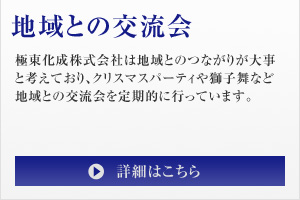 地域との交流会

極東化成株式会社は地域とのつながりが大事と考えており、クリスマスパーティや獅子舞など地域との交流会を定期的に行っています。

詳細はこちら